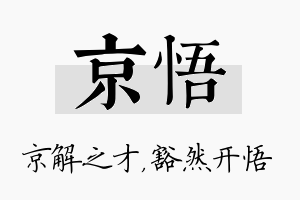 京悟

京解之才，豁然开悟